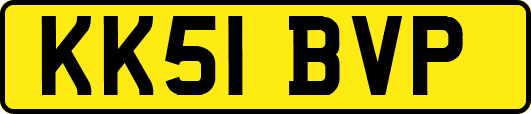 KK51 BVP